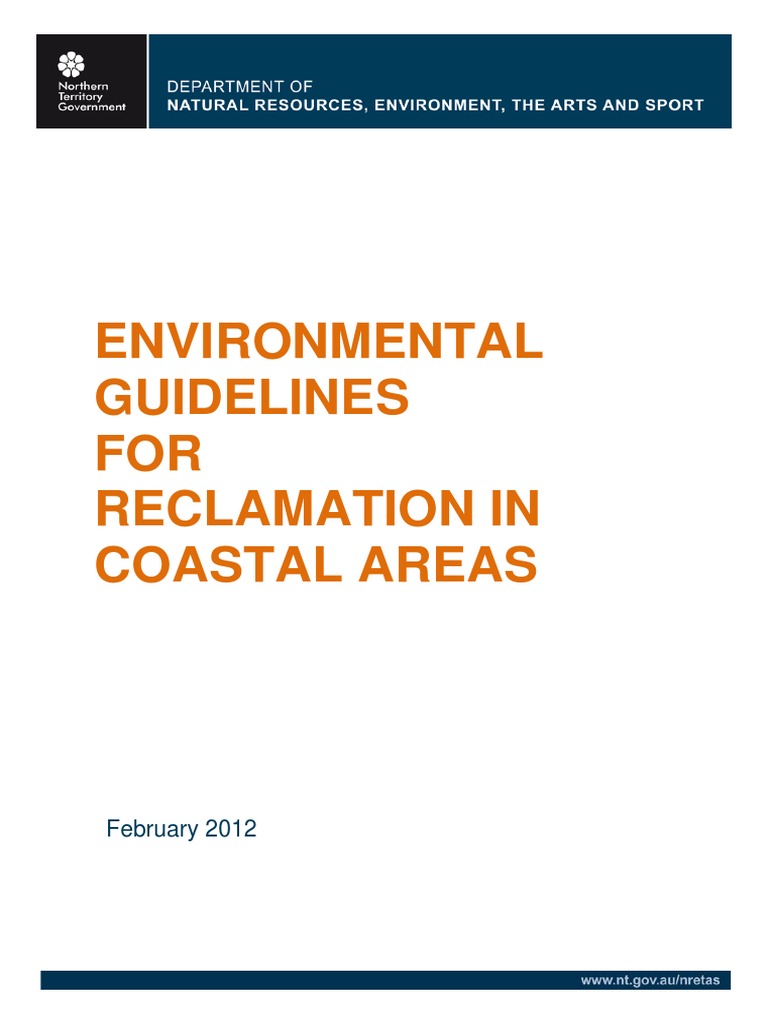 Northern Territory Government

DEPARTMENT OF
NATURAL RESOURCES, ENVIRONMENT, THE ARTS AND SPORT

ENVIRONMENTAL GUIDELINES FOR RECLAMATION IN COASTAL AREAS

February 2012

www.nt.gov.au/nretas